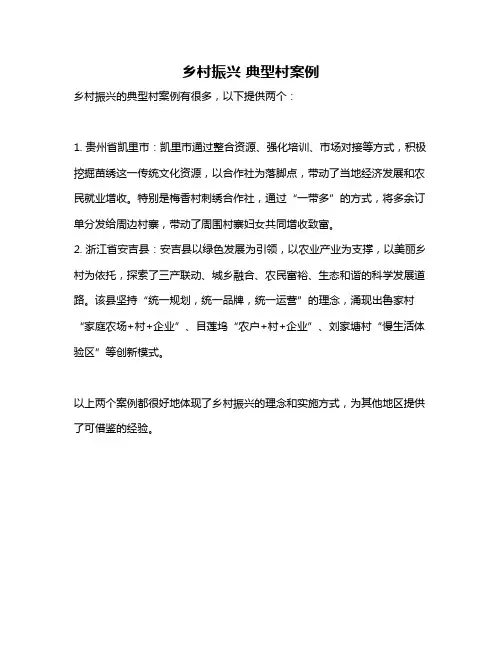 乡村振兴 典型村案例

乡村振兴的典型村案例有很多，以下提供两个：

1. 贵州省凯里市：凯里市通过整合资源、强化培训、市场对接等方式，积极挖掘苗绣这一传统文化资源，以合作社为落脚点，带动了当地经济发展和农民就业增收。特别是梅香村刺绣合作社，通过“一带多”的方式，将多余订单分发给周边村寨，带动了周围村寨妇女共同增收致富。
2. 浙江省安吉县：安吉县以绿色发展为引领，以农业产业为支撑，以美丽乡村为依托，探索了三产联动、城乡融合、农民富裕、生态和谐的科学发展道路。该县坚持“统一规划，统一品牌，统一运营”的理念，涌现出鲁家村“家庭农场+村+企业”、目莲坞“农户+村+企业”、刘家塘村“慢生活体验区”等创新模式。

以上两个案例都很好地体现了乡村振兴的理念和实施方式，为其他地区提供了可借鉴的经验。